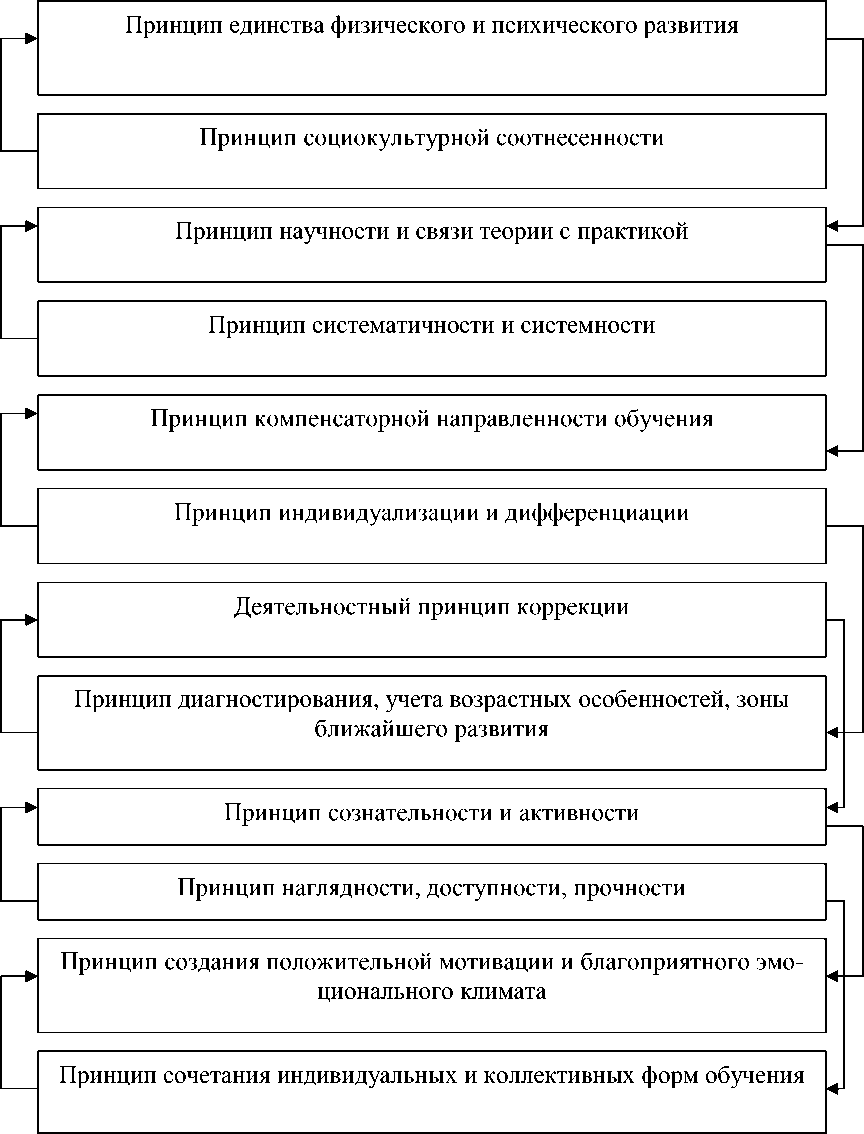 Принцип единства физического и психического развития

Принцип социокультурной соотнесенности

Принцип научности и связи теории с практикой

Принцип систематичности и системности

Принцип компенсаторной направленности обучения

Принцип индивидуализации и дифференциации

Деятельностный принцип коррекции

Принцип диагностирования, учета возрастных особенностей, зоны ближайшего развития

Принцип сознательности и активности

Принцип наглядности, доступности, прочности

Принцип создания положительной мотивации и благоприятного эмоционального климата

Принцип сочетания индивидуальных и коллективных форм обучения